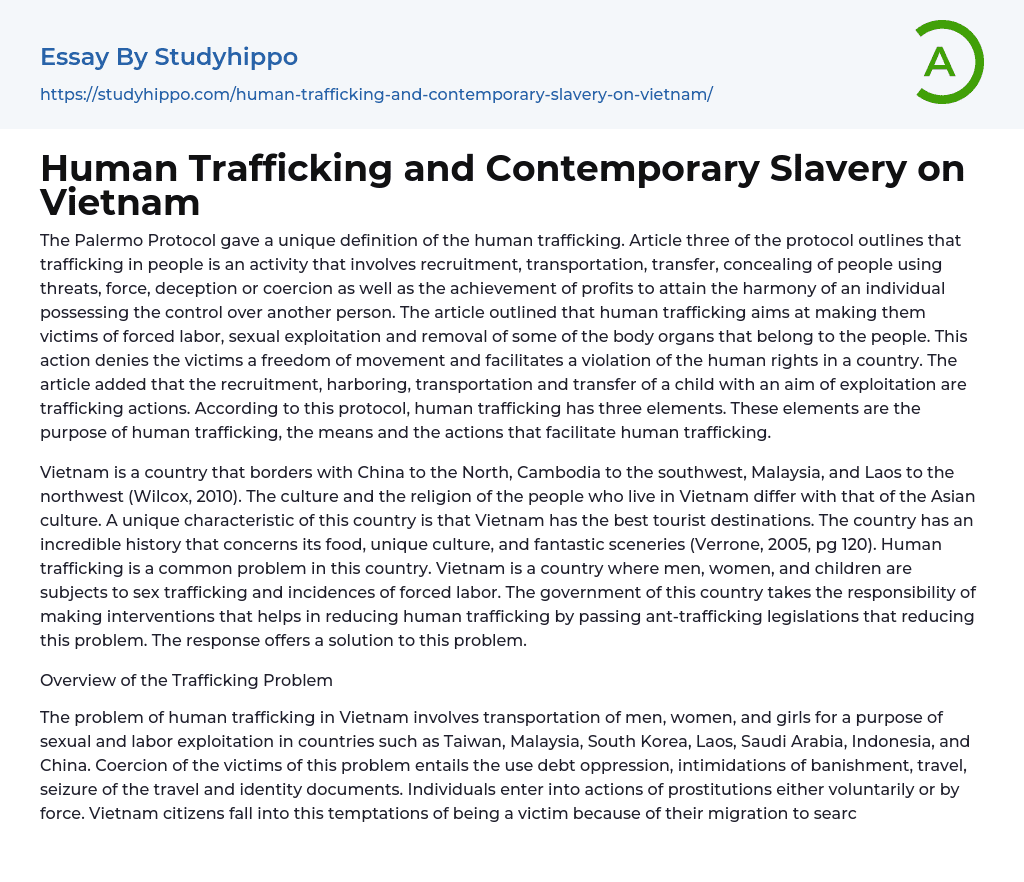 Essay By Studyhippo

https://studyhippo.com/human-trafficking-and-contemporary-slavery-on-vietnam/

A

Human Trafficking and Contemporary Slavery on Vietnam

The Palermo Protocol gave a unique definition of the human trafficking. Article three of the protocol outlines that trafficking in people is an activity that involves recruitment, transportation, transfer, concealing of people using threats, force, deception or coercion as well as the achievement of profits to attain the harmony of an individual possessing the control over another person. The article outlined that human trafficking aims at making them victims of forced labor, sexual exploitation and removal of some of the body organs that belong to the people. This action denies the victims a freedom of movement and facilitates a violation of the human rights in a country. The article added that the recruitment, harboring, transportation and transfer of a child with an aim of exploitation are trafficking actions. According to this protocol, human trafficking has three elements. These elements are the purpose of human trafficking, the means and the actions that facilitate human trafficking.

Vietnam is a country that borders with China to the North, Cambodia to the southwest, Malaysia, and Laos to the northwest (Wilcox, 2010). The culture and the religion of the people who live in Vietnam differ with that of the Asian culture. A unique characteristic of this country is that Vietnam has the best tourist destinations. The country has an incredible history that concerns its food, unique culture, and fantastic sceneries (Verrone, 2005, pg 120). Human trafficking is a common problem in this country. Vietnam is a country where men, women, and children are subjects to sex trafficking and incidences of forced labor. The government of this country takes the responsibility of making interventions that helps in reducing human trafficking by passing ant-trafficking legislations that reducing this problem. The response offers a solution to this problem.

Overview of the Trafficking Problem

The problem of human trafficking in Vietnam involves transportation of men, women, and girls for a purpose of sexual and labor exploitation in countries such as Taiwan, Malaysia, South Korea, Laos, Saudi Arabia, Indonesia, and China. Coercion of the victims of this problem entails the use debt oppression, intimidations of banishment, travel, seizure of the travel and identity documents. Individuals enter into actions of prostitutions either voluntarily or by force. Vietnam citizens fall into this temptations of being a victim because of their migration to searc